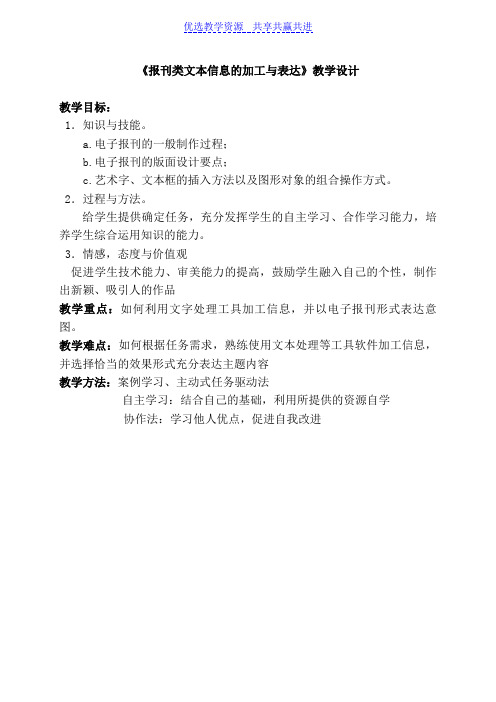 优选教学资源 共享共赢共进

《报刊类文本信息的加工与表达》教学设计

教学目标：

1．知识与技能。

a.电子报刊的一般制作过程；

b.电子报刊的版面设计要点；

c.艺术字、文本框的插入方法以及图形对象的组合操作方式。

2．过程与方法。

给学生提供确定任务，充分发挥学生的自主学习、合作学习能力，培养学生综合运用知识的能力。

3．情感，态度与价值观

促进学生技术能力、审美能力的提高，鼓励学生融入自己的个性，制作出新颖、吸引人的作品

教学重点：如何利用文字处理工具加工信息，并以电子报刊形式表达意图。

教学难点：如何根据任务需求，熟练使用文本处理等工具软件加工信息，并选择恰当的效果形式充分表达主题内容

教学方法：案例学习、主动式任务驱动法

自主学习：结合自己的基础，利用所提供的资源自学

协作法：学习他人优点，促进自我改进